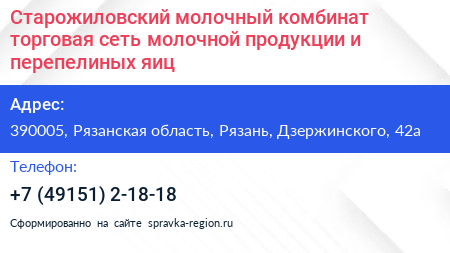 Старожиловский молочный комбинат торговая сеть молочной продукции и перепелиных яиц

Адрес:

390005, Рязанская область, Рязань, Дзержинского, 42а

Телефон:

+7 (49151) 2-18-18

Сформированно на сайте spravka-region.ru